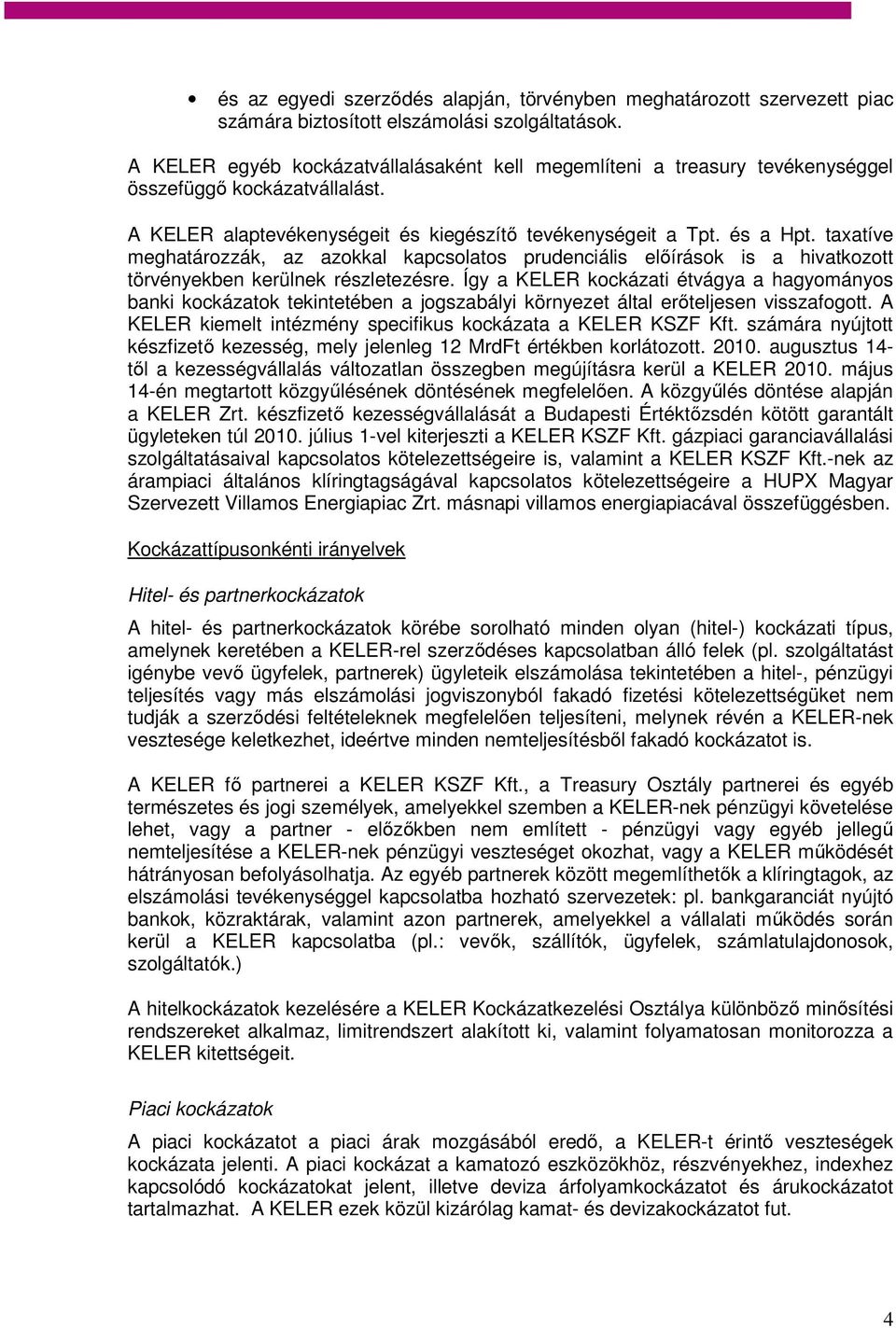 • és az egyedi szerződés alapján, törvényben meghatározott szervezett piac számára biztosított elszámolási szolgáltatások.

A KELER egyéb kockázatvállalásaként kell megemlíteni a treasury tevékenységgel összefüggő kockázatvállalást.

A KELER alaptevékenységeit és kiegészítő tevékenységeit a Tpt. és a Hpt. taxatíve meghatározzák, az azokkal kapcsolatos prudenciális előírások is a hivatkozott törvényekben kerülnek részletezésre. Így a KELER kockázati étvágya a hagyományos banki kockázatok tekintetében a jogszabályi környezet által erőteljesen visszafogott. A KELER kiemelt intézmény specifikus kockázata a KELER KSZF Kft. számára nyújtott készfizető kezesség, mely jelenleg 12 MrdFt értékben korlátozott. 2010. augusztus 14-től a kezességvállalás változatlan összegben megújításra kerül a KELER 2010. május 14-én megtartott közgyűlésének döntésének megfelelően. A közgyűlés döntése alapján a KELER Zrt. készfizető kezességvállalását a Budapesti Értéktőzsdén kötött garantált ügyleteken túl 2010. július 1-vel kiterjeszti a KELER KSZF Kft. gázpiaci garanciavállalási szolgáltatásaival kapcsolatos kötelezettségeire is, valamint a KELER KSZF Kft.-nek az árampiaci általános klíringtagságával kapcsolatos kötelezettségeire a HUPX Magyar Szervezett Villamos Energiapiac Zrt. másnapi villamos energiapiacával összefüggésben.

Kockázattípusonkénti irányelvek

Hitel- és partnerkockázatok

A hitel- és partnerkockázatok körébe sorolható minden olyan (hitel-) kockázati típus, amelynek keretében a KELER-rel szerződéses kapcsolatban álló felek (pl. szolgáltatást igénybe vevő ügyfelek, partnerek) ügyleteik elszámolása tekintetében a hitel-, pénzügyi teljesítés vagy más elszámolási jogviszonyból fakadó fizetési kötelezettségüket nem tudják a szerződési feltételeknek megfelelően teljesíteni, melynek révén a KELER-nek vesztesége keletkezhet, ideértve minden nemteljesítésből fakadó kockázatot is.

A KELER fő partnerei a KELER KSZF Kft., a Treasury Osztály partnerei és egyéb természetes és jogi személyek, amelyekkel szemben a KELER-nek pénzügyi követelése lehet, vagy a partner - előzőkben nem említett - pénzügyi vagy egyéb jellegű nemteljesítése a KELER-nek pénzügyi veszteséget okozhat, vagy a KELER működését hátrányosan befolyásolhatja. Az egyéb partnerek között megemlíthetők a klíringtagok, az elszámolási tevékenységgel kapcsolatba hozható szervezetek: pl. bankgaranciát nyújtó bankok, közraktárak, valamint azon partnerek, amelyekkel a vállalati működés során kerül a KELER kapcsolatba (pl.: vevők, szállítók, ügyfelek, számlatulajdonosok, szolgáltatók.)

A hitelkockázatok kezelésére a KELER Kockázatkezelési Osztálya különböző minősítési rendszereket alkalmaz, limitrendszert alakított ki, valamint folyamatosan monitorozza a KELER kitettségeit.

Piaci kockázatok

A piaci kockázatot a piaci árak mozgásából eredő, a KELER-t érintő veszteségek kockázata jelenti. A piaci kockázat a kamatozó eszközökhöz, részvényekhez, indexhez kapcsolódó kockázatokat jelent, illetve deviza árfolyamkockázatot és árukockázatot tartalmazhat. A KELER ezek közül kizárólag kamat- és devizakockázatot fut.

4